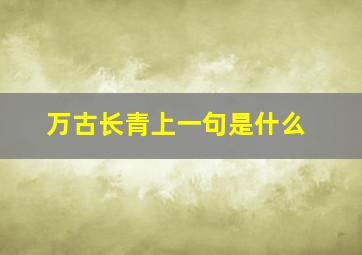 万古长青上一句是什么